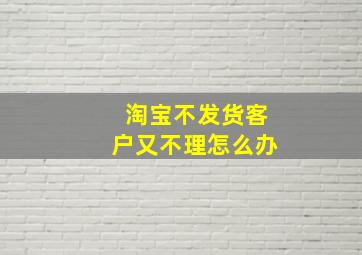 淘宝不发货客户又不理怎么办